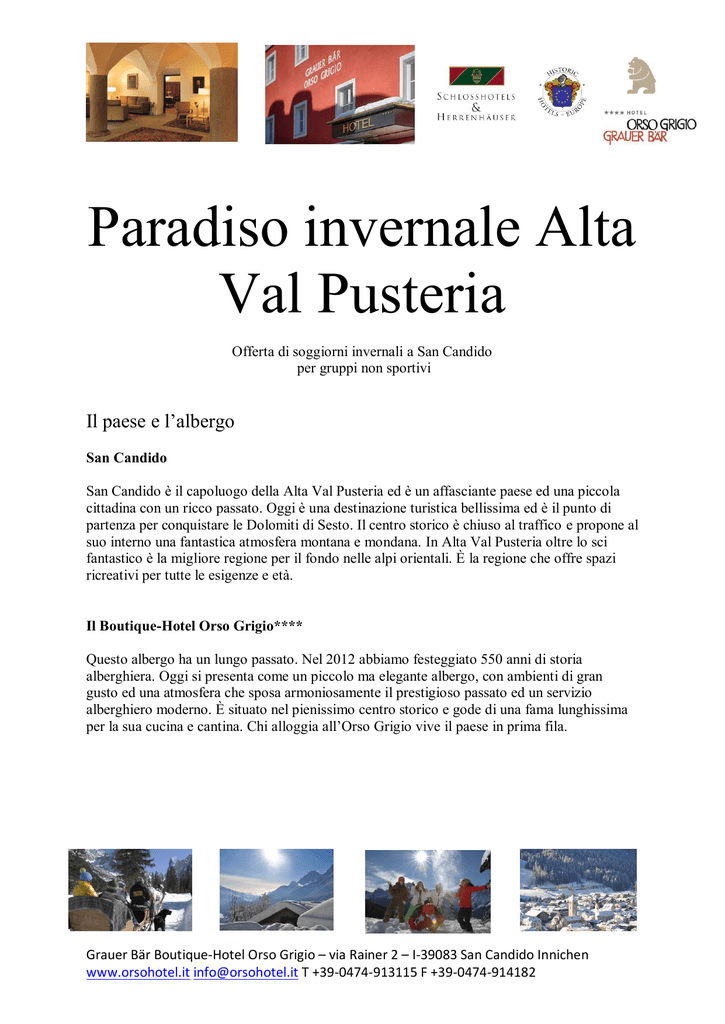 GRAUER BÄR ORSO GRIGIO

HOTEL

SCHLOSSHOTELS & HERRENHÄUSER

HISTORIC HOTELS · EUROPE

**** HOTEL ORSO GRIGIO GRAUER BÄR

Paradiso invernale Alta Val Pusteria

Offerta di soggiorni invernali a San Candido per gruppi non sportivi

Il paese e l'albergo

San Candido

San Candido è il capoluogo della Alta Val Pusteria ed è un affasciante paese ed una piccola cittadina con un ricco passato. Oggi è una destinazione turistica bellissima ed è il punto di partenza per conquistare le Dolomiti di Sesto. Il centro storico è chiuso al traffico e propone al suo interno una fantastica atmosfera montana e mondana. In Alta Val Pusteria oltre lo sci fantastico è la migliore regione per il fondo nelle alpi orientali. È la regione che offre spazi ricreativi per tutte le esigenze e età.

Il Boutique-Hotel Orso Grigio****

Questo albergo ha un lungo passato. Nel 2012 abbiamo festeggiato 550 anni di storia alberghiera. Oggi si presenta come un piccolo ma elegante albergo, con ambienti di gran gusto ed una atmosfera che sposa armoniosamente il prestigioso passato ed un servizio alberghiero moderno. È situato nel pienissimo centro storico e gode di una fama lunghissima per la sua cucina e cantina. Chi alloggia all'Orso Grigio vive il paese in prima fila.

Grauer Bär Boutique-Hotel Orso Grigio – via Rainer 2 – I-39083 San Candido Innichen
www.orsohotel.it info@orsohotel.it T +39-0474-913115 F +39-0474-914182